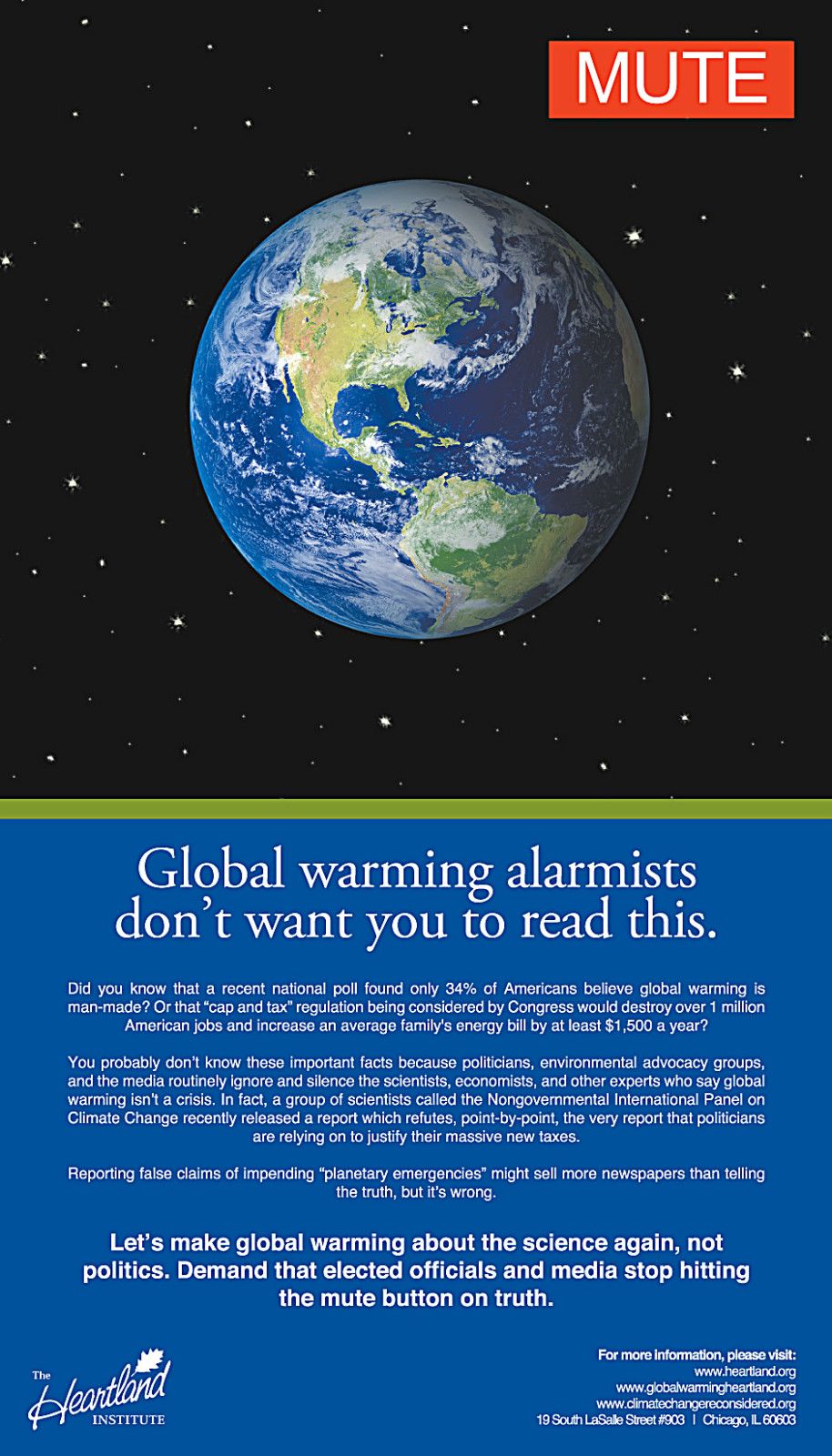 MUTE

Global warming alarmists don't want you to read this.

Did you know that a recent national poll found only 34% of Americans believe global warming is man-made? Or that "cap and tax" regulation being considered by Congress would destroy over 1 million American jobs and increase an average family's energy bill by at least $1,500 a year?

You probably don't know these important facts because politicians, environmental advocacy groups, and the media routinely ignore and silence the scientists, economists, and other experts who say global warming isn't a crisis. In fact, a group of scientists called the Nongovernmental International Panel on Climate Change recently released a report which refutes, point-by-point, the very report that politicians are relying on to justify their massive new taxes.

Reporting false claims of impending "planetary emergencies" might sell more newspapers than telling the truth, but it's wrong.

Let's make global warming about the science again, not politics. Demand that elected officials and media stop hitting the mute button on truth.

The Heartland INSTITUTE

For more information, please visit:
www.heartland.org
www.globalwarmingheartland.org
www.climatechangereconsidered.org
19 South LaSalle Street #903 | Chicago, IL 60603